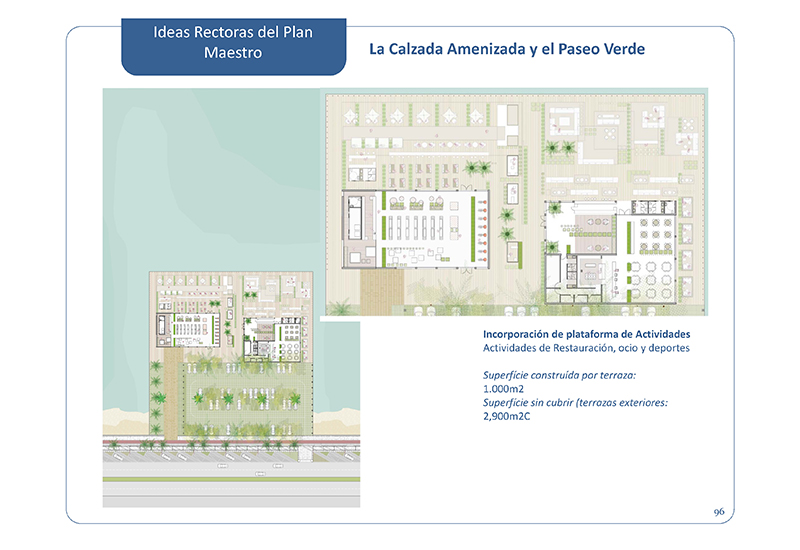 Ideas Rectoras del Plan Maestro

La Calzada Amenizada y el Paseo Verde

Incorporación de plataforma de Actividades
Actividades de Restauración, ocio y deportes

Superficie construida por terraza:
1.000m2
Superficie sin cubrir (terrazas exteriores:
2,900m2C

96